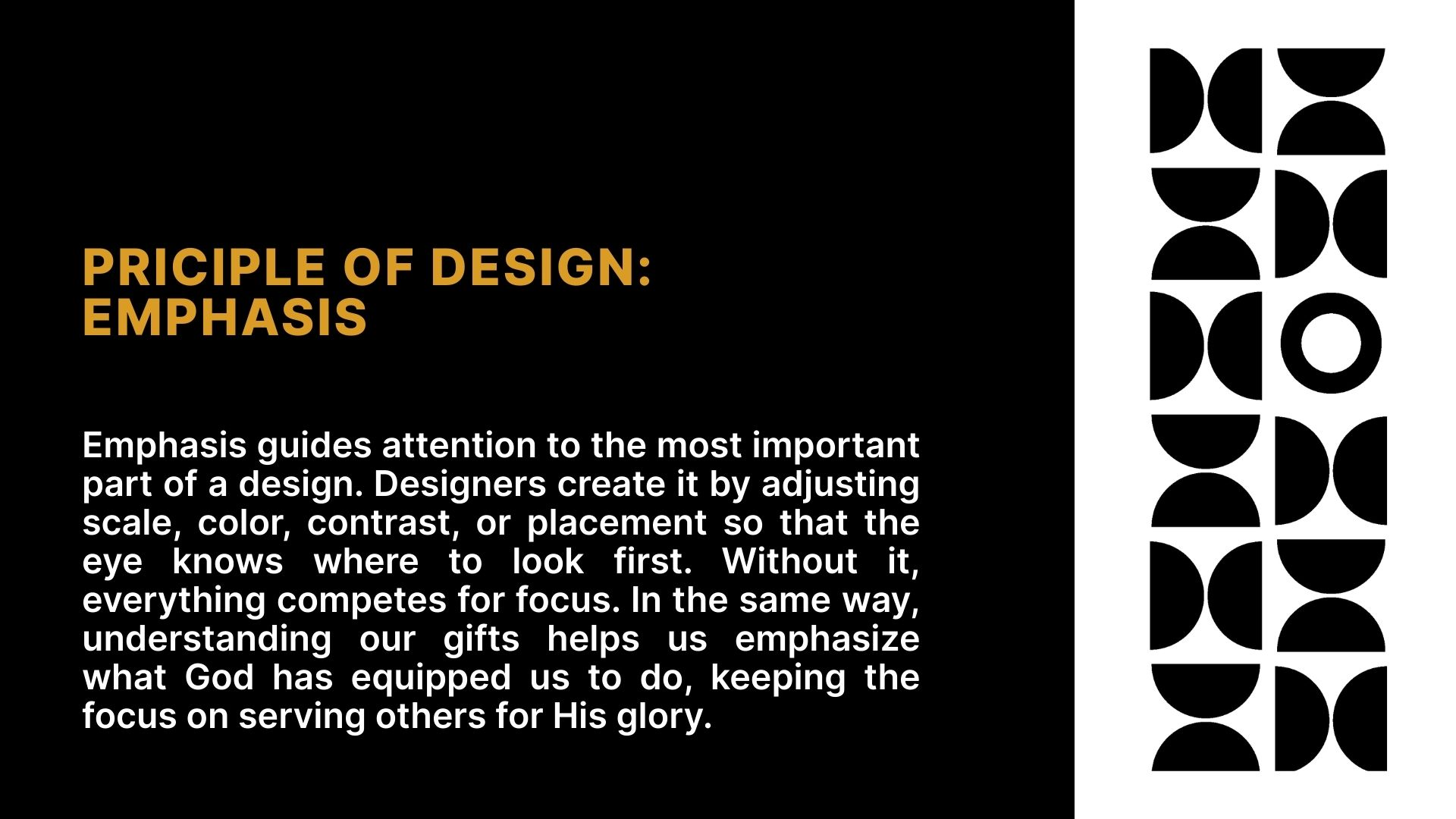 PRICIPLE OF DESIGN:
EMPHASIS

Emphasis guides attention to the most important part of a design. Designers create it by adjusting scale, color, contrast, or placement so that the eye knows where to look first. Without it, everything competes for focus. In the same way, understanding our gifts helps us emphasize what God has equipped us to do, keeping the focus on serving others for His glory.